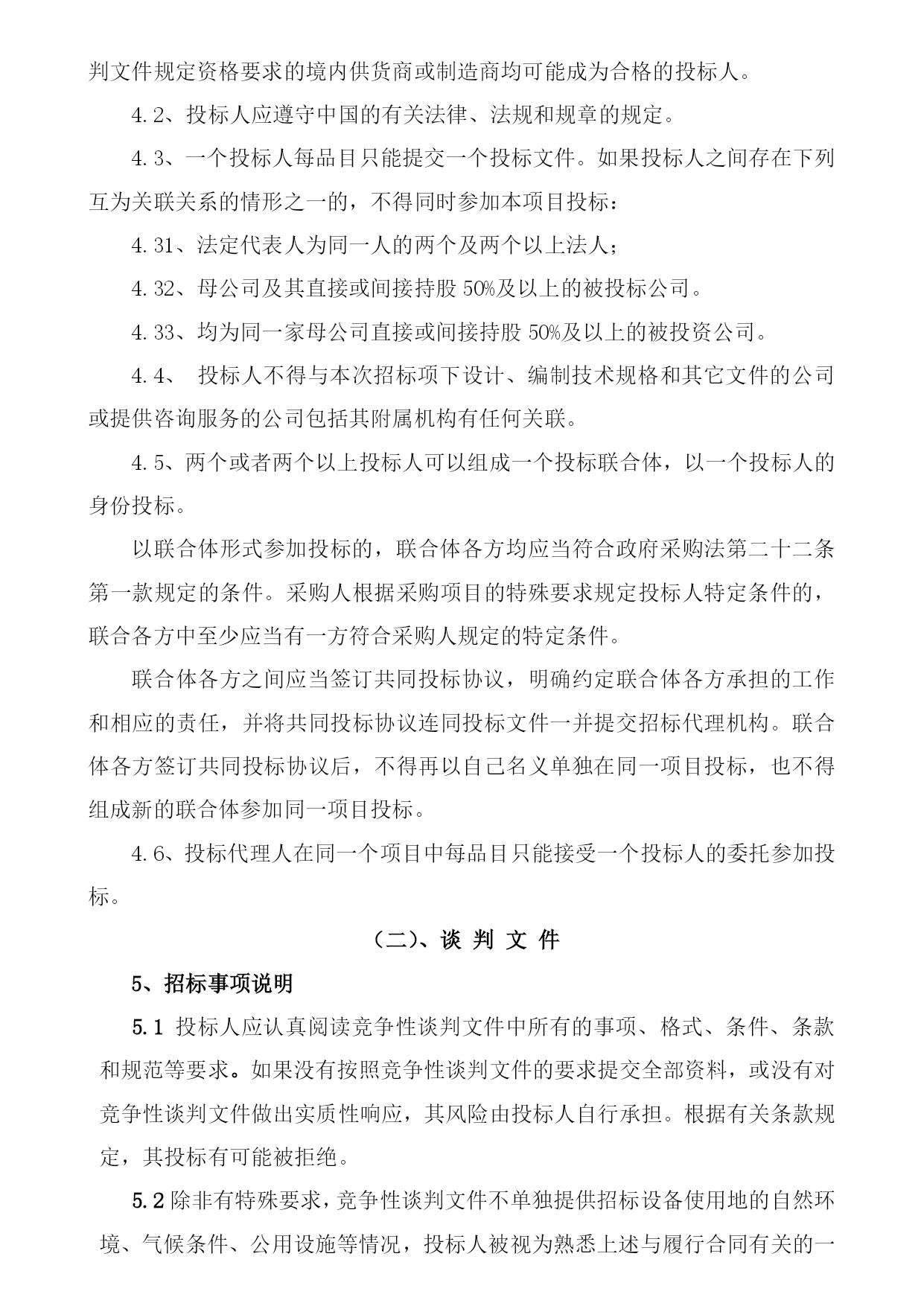 判文件规定资格要求的境内供货商或制造商均可能成为合格的投标人。

4.2、投标人应遵守中国的有关法律、法规和规章的规定。

4.3、一个投标人每品目只能提交一个投标文件。如果投标人之间存在下列互为关联关系的情形之一的，不得同时参加本项目投标：

4.31、法定代表人为同一人的两个及两个以上法人；

4.32、母公司及其直接或间接持股 50%及以上的被投标公司。

4.33、均为同一家母公司直接或间接持股 50%及以上的被投资公司。

4.4、 投标人不得与本次招标项下设计、编制技术规格和其它文件的公司或提供咨询服务的公司包括其附属机构有任何关联。

4.5、两个或者两个以上投标人可以组成一个投标联合体，以一个投标人的身份投标。

以联合体形式参加投标的，联合体各方均应当符合政府采购法第二十二条第一款规定的条件。采购人根据采购项目的特殊要求规定投标人特定条件的，联合各方中至少应当有一方符合采购人规定的特定条件。

联合体各方之间应当签订共同投标协议，明确约定联合体各方承担的工作和相应的责任，并将共同投标协议连同投标文件一并提交招标代理机构。联合体各方签订共同投标协议后，不得再以自己名义单独在同一项目投标，也不得组成新的联合体参加同一项目投标。

4.6、投标代理人在同一个项目中每品目只能接受一个投标人的委托参加投标。

（二）、谈 判 文 件

5、招标事项说明

5.1 投标人应认真阅读竞争性谈判文件中所有的事项、格式、条件、条款和规范等要求。如果没有按照竞争性谈判文件的要求提交全部资料，或没有对竞争性谈判文件做出实质性响应，其风险由投标人自行承担。根据有关条款规定，其投标有可能被拒绝。

5.2 除非有特殊要求，竞争性谈判文件不单独提供招标设备使用地的自然环境、气候条件、公用设施等情况，投标人被视为熟悉上述与履行合同有关的一